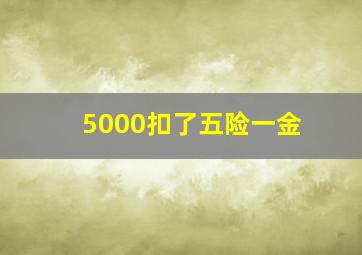 5000扣了五险一金